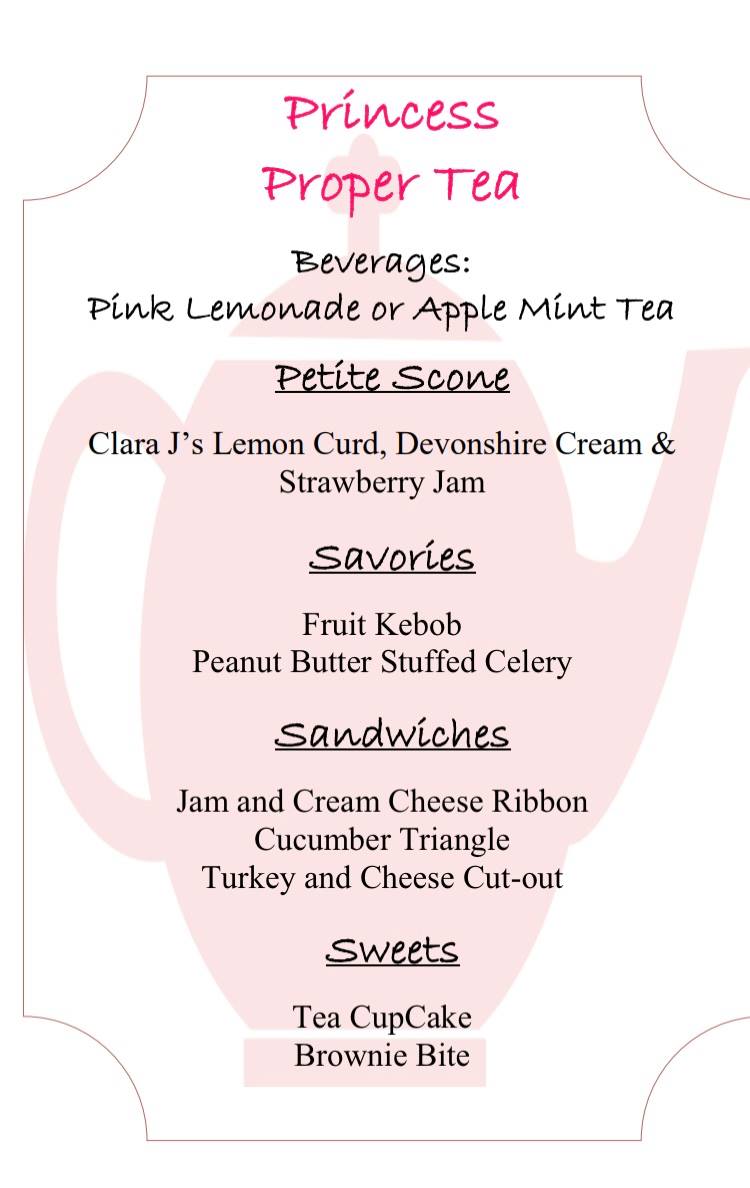 Princess
Proper Tea

Beverages:
Pink Lemonade or Apple Mint Tea

Petite Scone

Clara J's Lemon Curd, Devonshire Cream & Strawberry Jam

Savories

Fruit Kebob
Peanut Butter Stuffed Celery

Sandwiches

Jam and Cream Cheese Ribbon
Cucumber Triangle
Turkey and Cheese Cut-out

Sweets

Tea CupCake
Brownie Bite